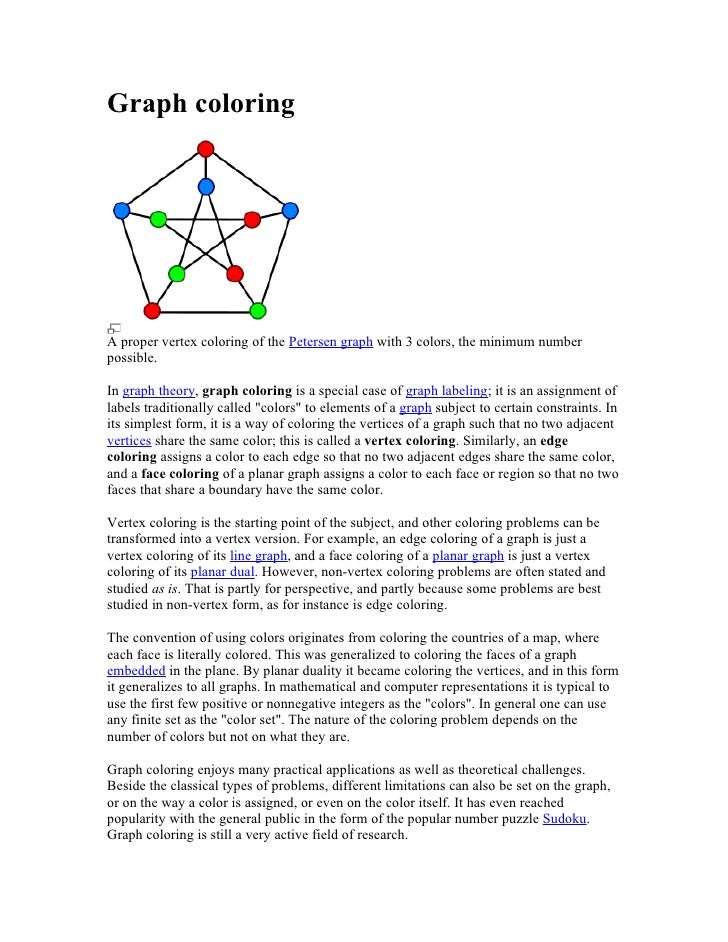 Graph coloring

A proper vertex coloring of the Petersen graph with 3 colors, the minimum number possible.

In graph theory, graph coloring is a special case of graph labeling; it is an assignment of labels traditionally called "colors" to elements of a graph subject to certain constraints. In its simplest form, it is a way of coloring the vertices of a graph such that no two adjacent vertices share the same color; this is called a vertex coloring. Similarly, an edge coloring assigns a color to each edge so that no two adjacent edges share the same color, and a face coloring of a planar graph assigns a color to each face or region so that no two faces that share a boundary have the same color.

Vertex coloring is the starting point of the subject, and other coloring problems can be transformed into a vertex version. For example, an edge coloring of a graph is just a vertex coloring of its line graph, and a face coloring of a planar graph is just a vertex coloring of its planar dual. However, non-vertex coloring problems are often stated and studied as is. That is partly for perspective, and partly because some problems are best studied in non-vertex form, as for instance is edge coloring.

The convention of using colors originates from coloring the countries of a map, where each face is literally colored. This was generalized to coloring the faces of a graph embedded in the plane. By planar duality it became coloring the vertices, and in this form it generalizes to all graphs. In mathematical and computer representations it is typical to use the first few positive or nonnegative integers as the "colors". In general one can use any finite set as the "color set". The nature of the coloring problem depends on the number of colors but not on what they are.

Graph coloring enjoys many practical applications as well as theoretical challenges. Beside the classical types of problems, different limitations can also be set on the graph, or on the way a color is assigned, or even on the color itself. It has even reached popularity with the general public in the form of the popular number puzzle Sudoku. Graph coloring is still a very active field of research.